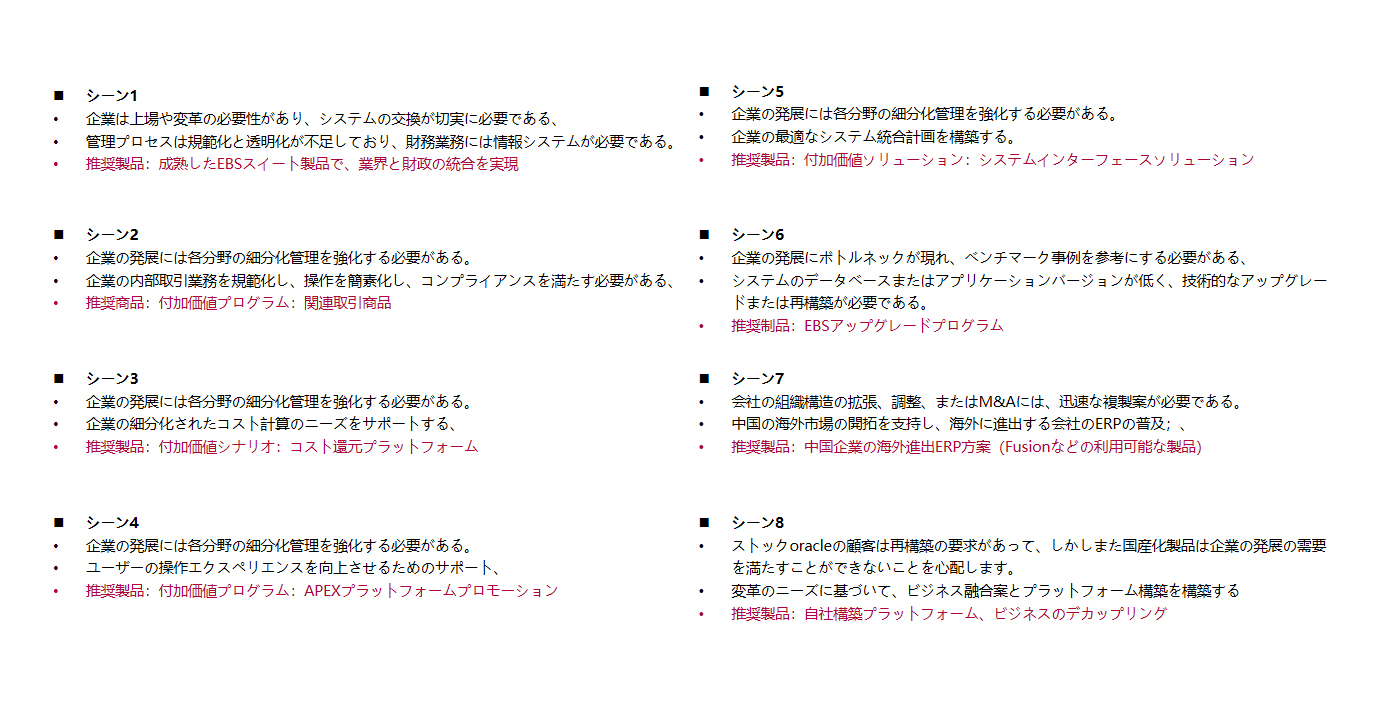 ■ シーン1
• 企業は上場や変革の必要性があり、システムの交換が切実に必要である、
• 管理プロセスは規範化と透明化が不足しており、財務業務には情報システムが必要である。
• 推奨製品：成熟したEBSスイート製品で、業界と財政の統合を実現

■ シーン2
• 企業の発展には各分野の細分化管理を強化する必要がある。
• 企業の内部取引業務を規範化し、操作を簡素化し、コンプライアンスを満たす必要がある、
• 推奨商品：付加価値プログラム：関連取引商品

■ シーン3
• 企業の発展には各分野の細分化管理を強化する必要がある。
• 企業の細分化されたコスト計算のニーズをサポートする、
• 推奨製品：付加価値シナリオ：コスト還元プラットフォーム

■ シーン4
• 企業の発展には各分野の細分化管理を強化する必要がある。
• ユーザーの操作エクスペリエンスを向上させるためのサポート、
• 推奨製品：付加価値プログラム：APEXプラットフォームプロモーション

■ シーン5
• 企業の発展には各分野の細分化管理を強化する必要がある。
• 企業の最適なシステム統合計画を構築する。
• 推奨製品：付加価値ソリューション：システムインターフェースソリューション

■ シーン6
• 企業の発展にボトルネックが現れ、ベンチマーク事例を参考にする必要がある、
• システムのデータベースまたはアプリケーションバージョンが低く、技術的なアップグレードまたは再構築が必要である。
• 推奨制品：EBSアップグレードプログラム

■ シーン7
• 会社の組織構造の拡張、調整、またはM&Aには、迅速な複製案が必要である。
• 中国の海外市場の開拓を支持し、海外に進出する会社のERPの普及；、
• 推奨製品：中国企業の海外進出ERP方案（Fusionなどの利用可能な製品）

■ シーン8
• ストックoracleの顧客は再構築の要求があって、しかしまた国産化製品は企業の発展の需要を満たすことができないことを心配します。
• 変革のニーズに基づいて、ビジネス融合案とプラットフォーム構築を構築する
• 推奨製品：自社構築プラットフォーム、ビジネスのデカップリング